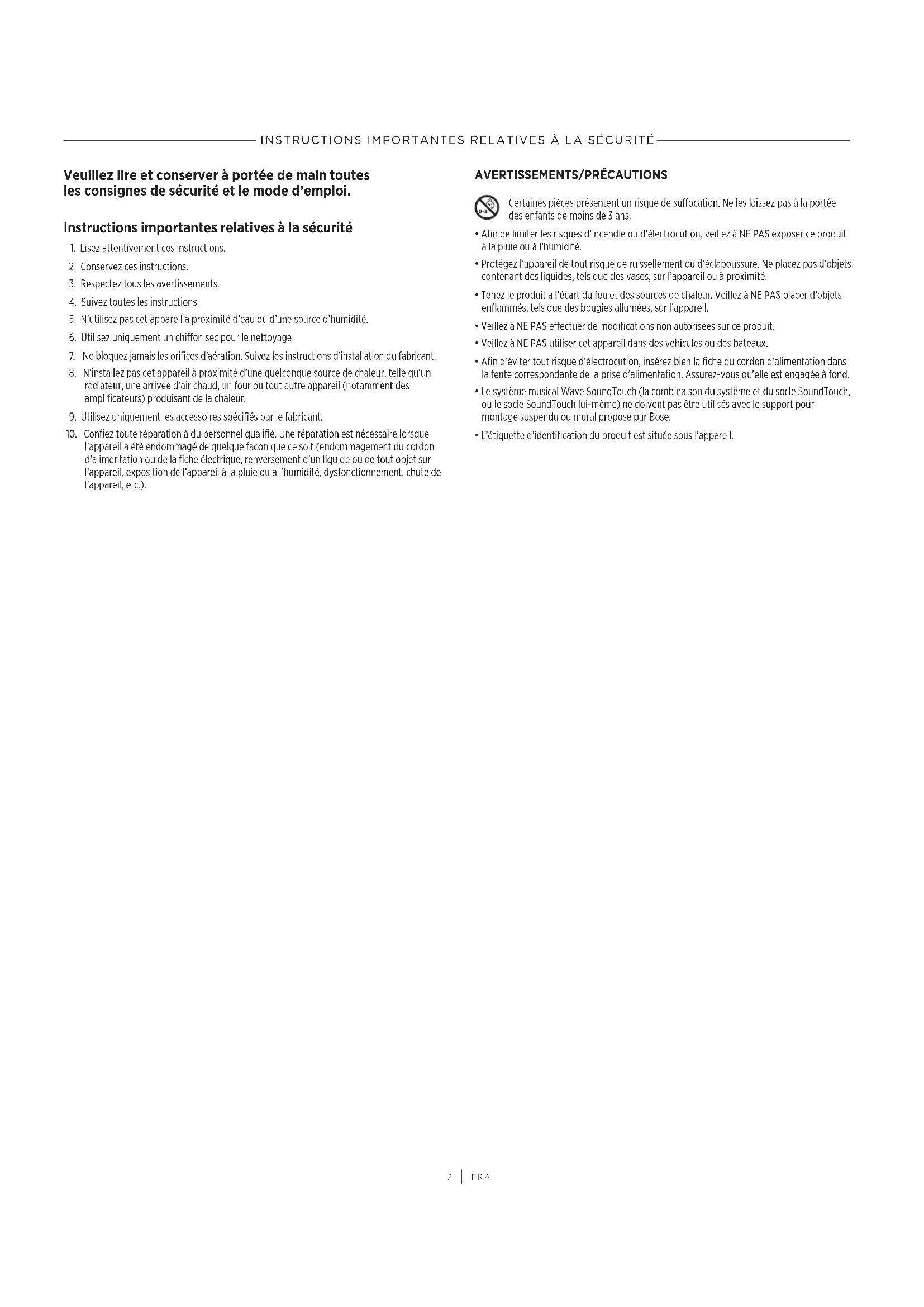 INSTRUCTIONS IMPORTANTES RELATIVES À LA SÉCURITÉ

Veuillez lire et conserver à portée de main toutes les consignes de sécurité et le mode d'emploi.

Instructions importantes relatives à la sécurité

1. Lisez attentivement ces instructions.
2. Conservez ces instructions.
3. Respectez tous les avertissements.
4. Suivez toutes les instructions.
5. N'utilisez pas cet appareil à proximité d'eau ou d'une source d'humidité.
6. Utilisez uniquement un chiffon sec pour le nettoyage.
7. Ne bloquez jamais les orifices d'aération. Suivez les instructions d'installation du fabricant.
8. N'installez pas cet appareil à proximité d'une quelconque source de chaleur, telle qu'un radiateur, une arrivée d'air chaud, un four ou tout autre appareil (notamment des amplificateurs) produisant de la chaleur.
9. Utilisez uniquement les accessoires spécifiés par le fabricant.
10. Confiez toute réparation à du personnel qualifié. Une réparation est nécessaire lorsque l'appareil a été endommagé de quelque façon que ce soit (endommagement du cordon d'alimentation ou de la fiche électrique, renversement d'un liquide ou de tout objet sur l'appareil, exposition de l'appareil à la pluie ou à l'humidité, dysfonctionnement, chute de l'appareil, etc.).

AVERTISSEMENTS/PRÉCAUTIONS

0-3
Certaines pièces présentent un risque de suffocation. Ne les laissez pas à la portée des enfants de moins de 3 ans.

• Afin de limiter les risques d'incendie ou d'électrocution, veillez à NE PAS exposer ce produit à la pluie ou à l'humidité.
• Protégez l'appareil de tout risque de ruissellement ou d'éclaboussure. Ne placez pas d'objets contenant des liquides, tels que des vases, sur l'appareil ou à proximité.
• Tenez le produit à l'écart du feu et des sources de chaleur. Veillez à NE PAS placer d'objets enflammés, tels que des bougies allumées, sur l'appareil.
• Veillez à NE PAS effectuer de modifications non autorisées sur ce produit.
• Veillez à NE PAS utiliser cet appareil dans des véhicules ou des bateaux.
• Afin d'éviter tout risque d'électrocution, insérez bien la fiche du cordon d'alimentation dans la fente correspondante de la prise d'alimentation. Assurez-vous qu'elle est engagée à fond.
• Le système musical Wave SoundTouch (la combinaison du système et du socle SoundTouch, ou le socle SoundTouch lui-même) ne doivent pas être utilisés avec le support pour montage suspendu ou mural proposé par Bose.
• L'étiquette d'identification du produit est située sous l'appareil.

2 | FRA